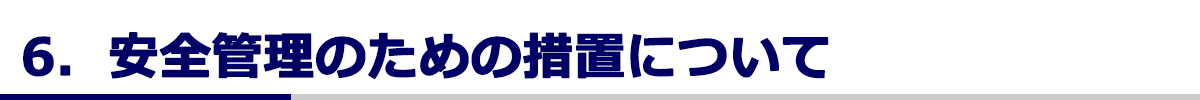 6．安全管理のための措置について